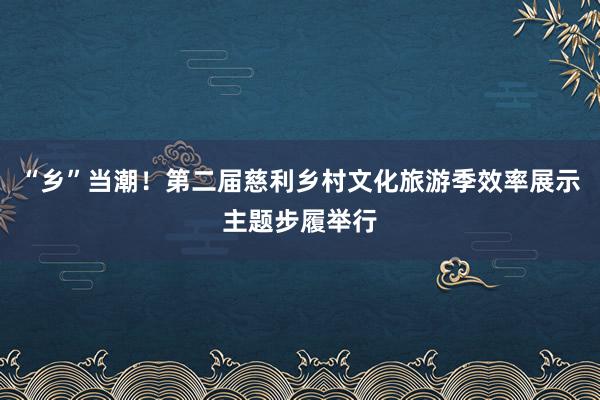 “乡”当潮！第二届慈利乡村文化旅游季效率展示主题步履举行